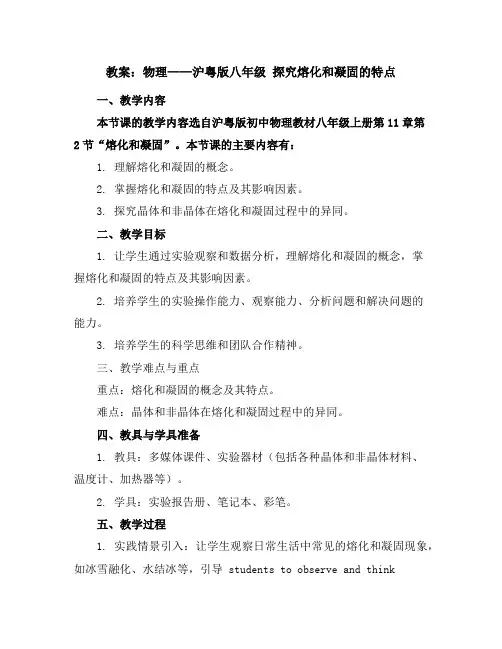 教案：物理——沪粤版八年级 探究熔化和凝固的特点

一、教学内容

本节课的教学内容选自沪粤版初中物理教材八年级上册第 11 章第 2 节“熔化和凝固”。本节课的主要内容有：

1. 理解熔化和凝固的概念。

2. 掌握熔化和凝固的特点及其影响因素。

3. 探究晶体和非晶体在熔化和凝固过程中的异同。

二、教学目标

1. 让学生通过实验观察和数据分析，理解熔化和凝固的概念，掌握熔化和凝固的特点及其影响因素。

2. 培养学生的实验操作能力、观察能力、分析问题和解决问题的能力。

3. 培养学生的科学思维和团队合作精神。

三、教学难点与重点

重点：熔化和凝固的概念及其特点。

难点：晶体和非晶体在熔化和凝固过程中的异同。

四、教具与学具准备

1. 教具：多媒体课件、实验器材（包括各种晶体和非晶体材料、温度计、加热器等）。

2. 学具：实验报告册、笔记本、彩笔。

五、教学过程

1. 实践情景引入：让学生观察日常生活中常见的熔化和凝固现象，如冰雪融化、水结冰等，引导 students to observe and think